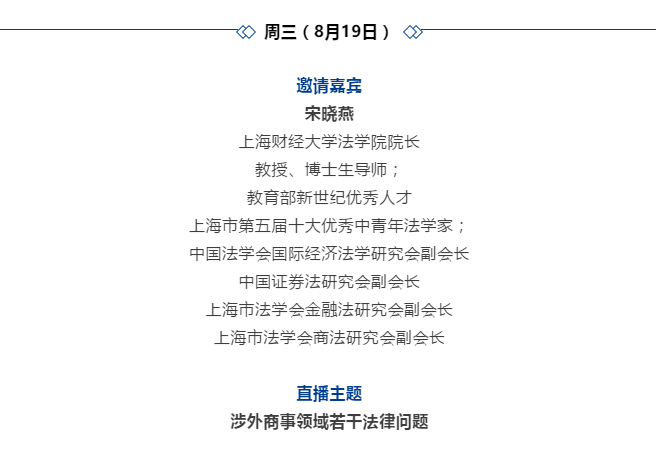 周三（8月19日）

邀请嘉宾
宋晓燕
上海财经大学法学院院长
教授、博士生导师；
教育部新世纪优秀人才
上海市第五届十大优秀中青年法学家；
中国法学会国际经济法学研究会副会长
中国证券法研究会副会长
上海市法学会金融法研究会副会长
上海市法学会商法研究会副会长

直播主题
涉外商事领域若干法律问题